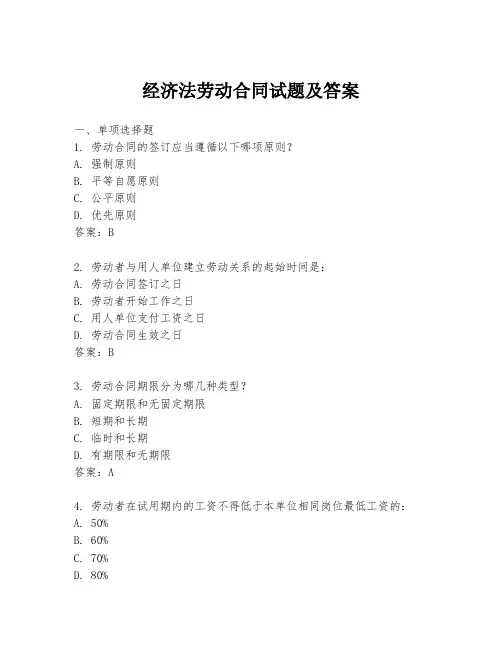 经济法劳动合同试题及答案

一、单项选择题
1. 劳动合同的签订应当遵循以下哪项原则？
A. 强制原则
B. 平等自愿原则
C. 公平原则
D. 优先原则
答案：B

2. 劳动者与用人单位建立劳动关系的起始时间是：
A. 劳动合同签订之日
B. 劳动者开始工作之日
C. 用人单位支付工资之日
D. 劳动合同生效之日
答案：B

3. 劳动合同期限分为哪几种类型？
A. 固定期限和无固定期限
B. 短期和长期
C. 临时和长期
D. 有期限和无期限
答案：A

4. 劳动者在试用期内的工资不得低于本单位相同岗位最低工资的：
A. 50%
B. 60%
C. 70%
D. 80%